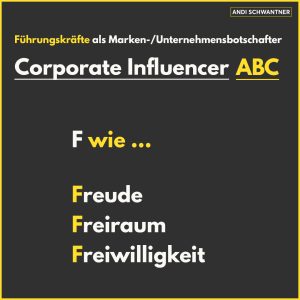 ANDI SCHWANTNER

Führungskräfte als Marken-/Unternehmensbotschafter

Corporate Influencer ABC

F wie ...

Freude
Freiraum
Freiwilligkeit